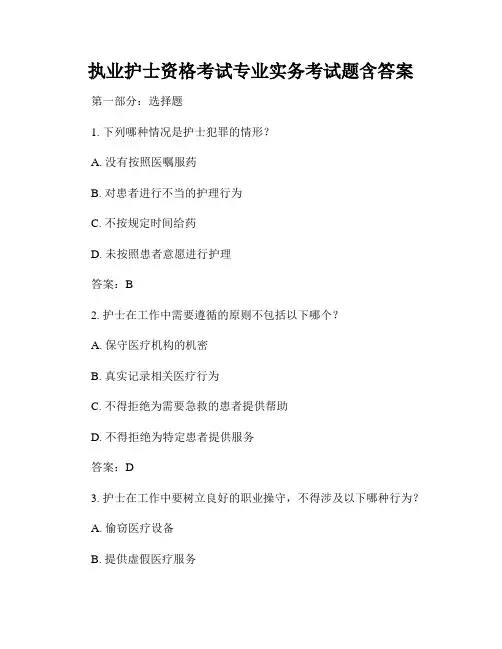 执业护士资格考试专业实务考试题含答案

第一部分：选择题

1. 下列哪种情况是护士犯罪的情形？

A. 没有按照医嘱服药

B. 对患者进行不当的护理行为

C. 不按规定时间给药

D. 未按照患者意愿进行护理

答案：B

2. 护士在工作中需要遵循的原则不包括以下哪个？

A. 保守医疗机构的机密

B. 真实记录相关医疗行为

C. 不得拒绝为需要急救的患者提供帮助

D. 不得拒绝为特定患者提供服务

答案：D

3. 护士在工作中要树立良好的职业操守，不得涉及以下哪种行为？

A. 偷窃医疗设备

B. 提供虚假医疗服务